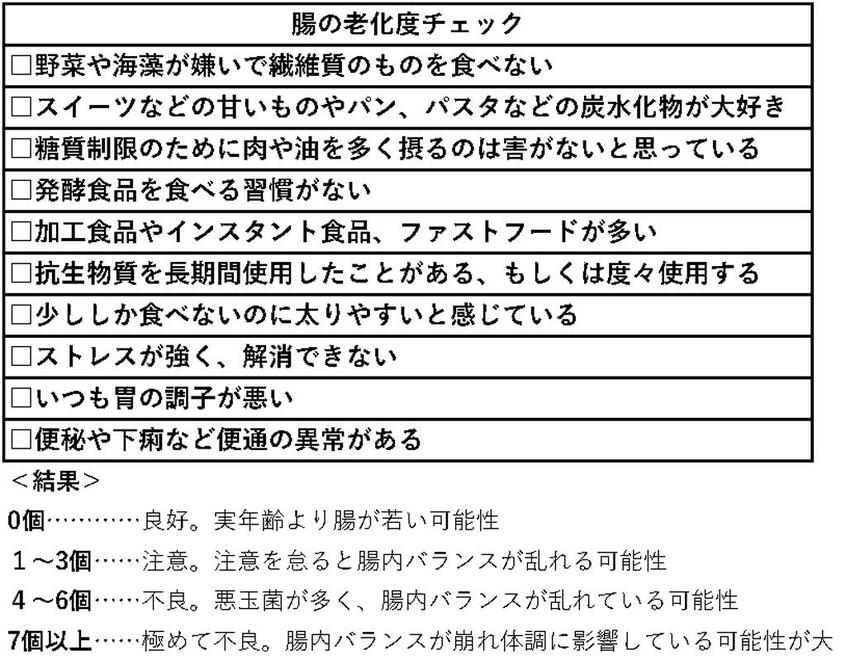 | 腸の老化度チェック |
|---|
| □野菜や海藻が嫌いで繊維質のものを食べない |
| □スイーツなどの甘いものやパン、パスタなどの炭水化物が大好き |
| □糖質制限のために肉や油を多く摂るのは害がないと思っている |
| □発酵食品を食べる習慣がない |
| □加工食品やインスタント食品、ファストフードが多い |
| □抗生物質を長期間使用したことがある、もしくは度々使用する |
| □少ししか食べないのに太りやすいと感じている |
| □ストレスが強く、解消できない |
| □いつも胃の調子が悪い |
| □便秘や下痢など便通の異常がある |

＜結果＞

0個…………良好。実年齢より腸が若い可能性

1～3個……注意。注意を怠ると腸内バランスが乱れる可能性

4～6個……不良。悪玉菌が多く、腸内バランスが乱れている可能性

7個以上……極めて不良。腸内バランスが崩れ体調に影響している可能性が大